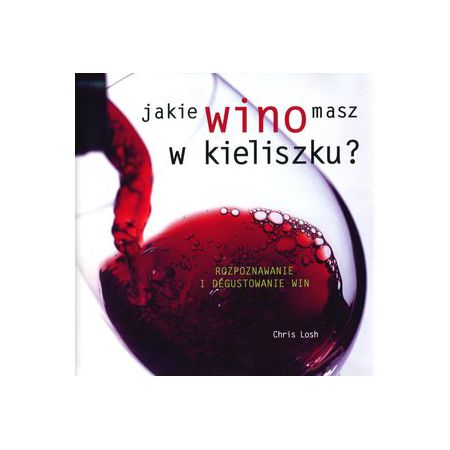 jakie wino masz
w kieliszku?

ROZPOZNAWANIE
I DEGUSTOWANIE WIN

Chris Losh